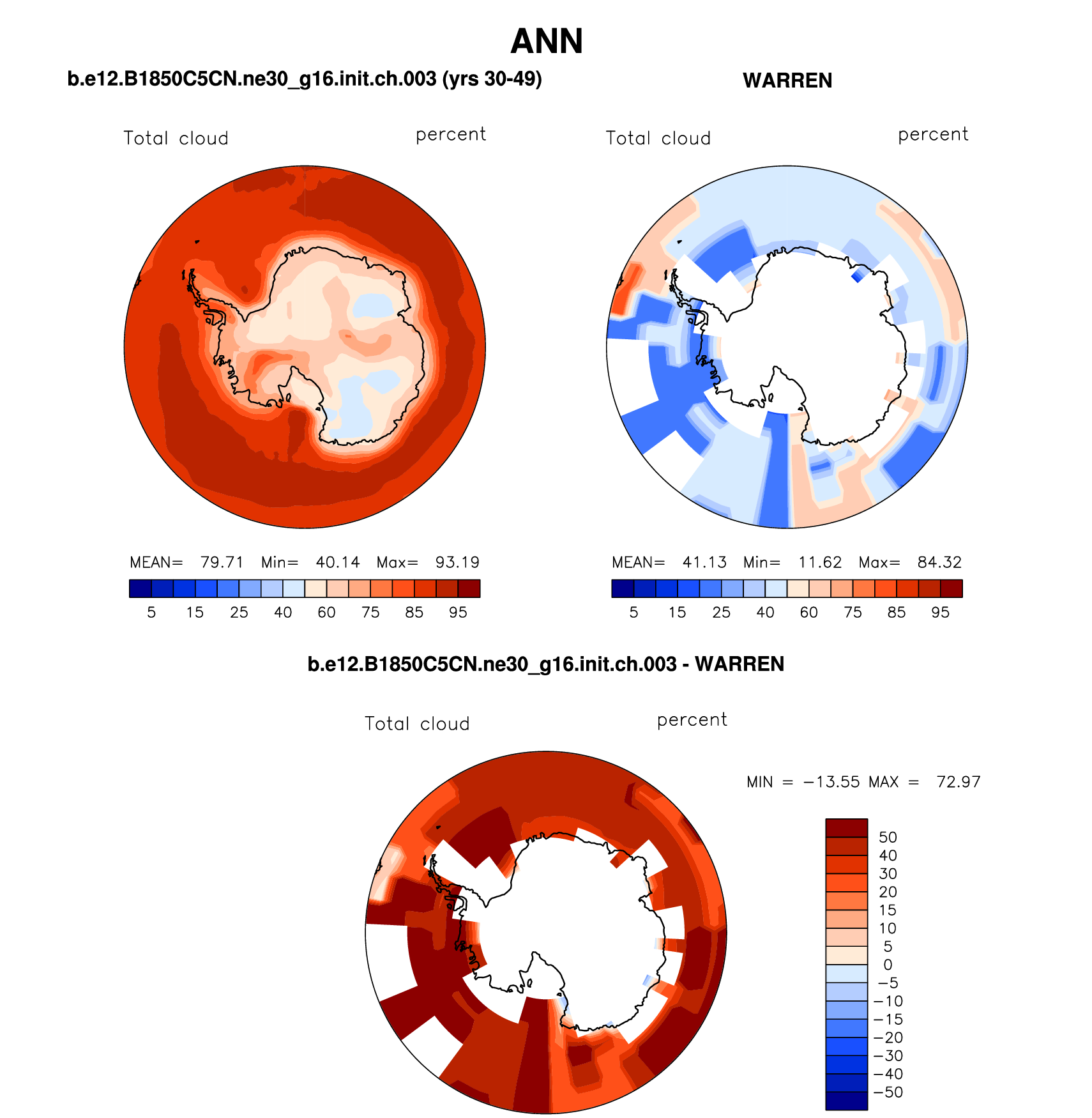 ANN

b.e12.B1850C5CN.ne30_g16.init.ch.003 (yrs 30-49)

Total cloud percent

MEAN= 79.71 Min= 40.14 Max= 93.19

5 15 25 40 60 75 85 95

WARREN

Total cloud percent

MEAN= 41.13 Min= 11.62 Max= 84.32

5 15 25 40 60 75 85 95

b.e12.B1850C5CN.ne30_g16.init.ch.003 - WARREN

Total cloud percent

MIN = −13.55 MAX = 72.97

50
40
30
20
15
10
5
0
−5
−10
−15
−20
−30
−40
−50